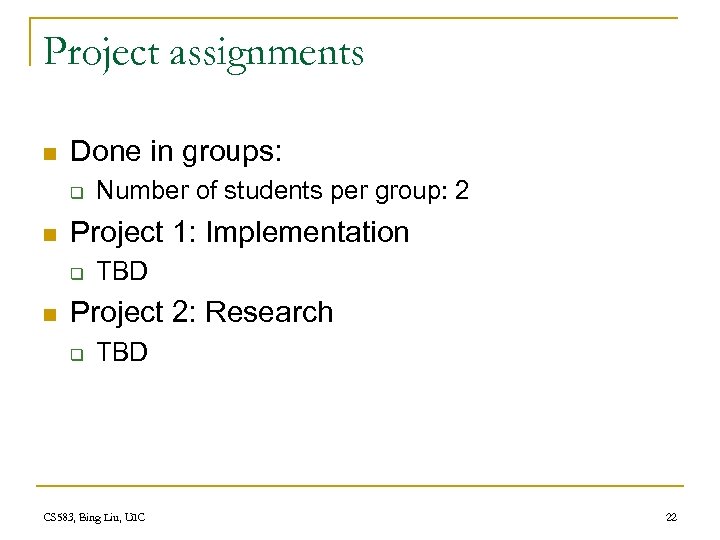 Project assignments

Done in groups:

Number of students per group: 2

Project 1: Implementation

TBD

Project 2: Research

TBD

CS583, Bing Liu, UIC

22